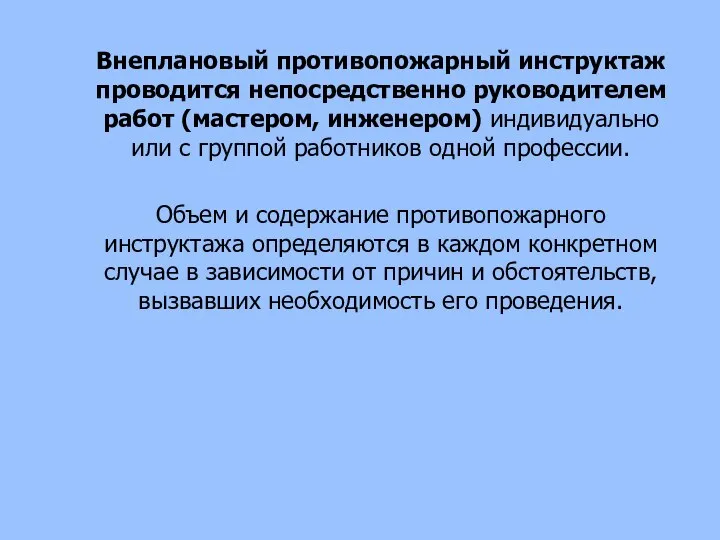 Внеплановый противопожарный инструктаж проводится непосредственно руководителем работ (мастером, инженером) индивидуально или с группой работников одной профессии.

Объем и содержание противопожарного инструктажа определяются в каждом конкретном случае в зависимости от причин и обстоятельств, вызвавших необходимость его проведения.